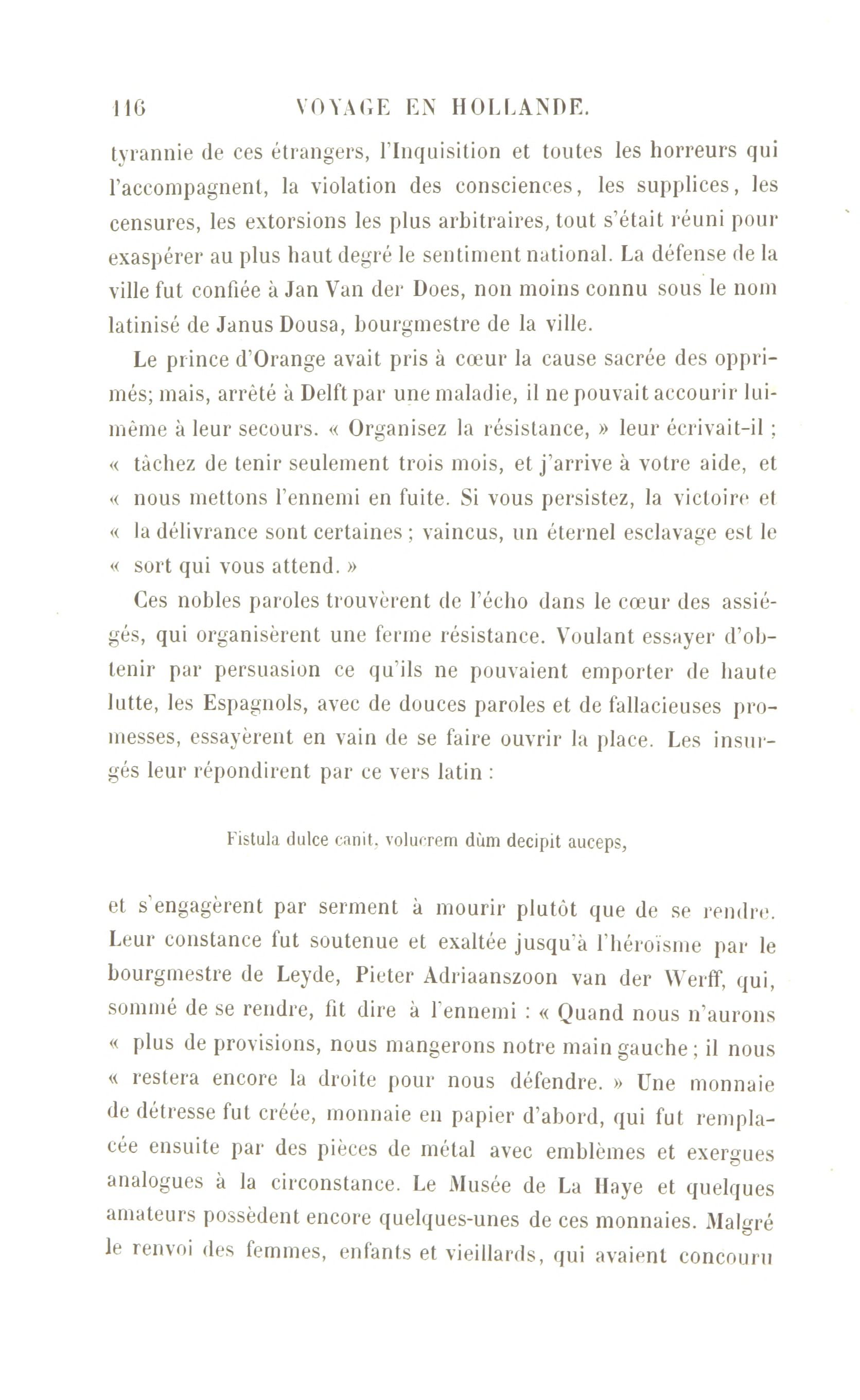 116 VOYAGE EN HOLLANDE.

tyrannie de ces étrangers, l'Inquisition et toutes les horreurs qui l'accompagnent, la violation des consciences, les supplices, les censures, les extorsions les plus arbitraires, tout s'était réuni pour exaspérer au plus haut degré le sentiment national. La défense de la ville fut confiée à Jan Van der Does, non moins connu sous le nom latinisé de Janus Dousa, bourgmestre de la ville.

Le prince d'Orange avait pris à cœur la cause sacrée des opprimés; mais, arrêté à Delft par une maladie, il ne pouvait accourir lui-même à leur secours. « Organisez la résistance, » leur écrivait-il ; « tâchez de tenir seulement trois mois, et j'arrive à votre aide, et « nous mettons l'ennemi en fuite. Si vous persistez, la victoire et « la délivrance sont certaines ; vaincus, un éternel esclavage est le « sort qui vous attend. »

Ces nobles paroles trouvèrent de l'écho dans le cœur des assiégés, qui organisèrent une ferme résistance. Voulant essayer d'obtenir par persuasion ce qu'ils ne pouvaient emporter de haute lutte, les Espagnols, avec de douces paroles et de fallacieuses promesses, essayèrent en vain de se faire ouvrir la place. Les insurgés leur répondirent par ce vers latin :

Fistula dulce canit, volucrem dùm decipit auceps,

et s'engagèrent par serment à mourir plutôt que de se rendre. Leur constance fut soutenue et exaltée jusqu'à l'héroïsme par le bourgmestre de Leyde, Pieter Adriaanszoon van der Werff, qui, sommé de se rendre, fit dire à l'ennemi : « Quand nous n'aurons « plus de provisions, nous mangerons notre main gauche ; il nous « restera encore la droite pour nous défendre. » Une monnaie de détresse fut créée, monnaie en papier d'abord, qui fut remplacée ensuite par des pièces de métal avec emblèmes et exergues analogues à la circonstance. Le Musée de La Haye et quelques amateurs possèdent encore quelques-unes de ces monnaies. Malgré le renvoi des femmes, enfants et vieillards, qui avaient concouru